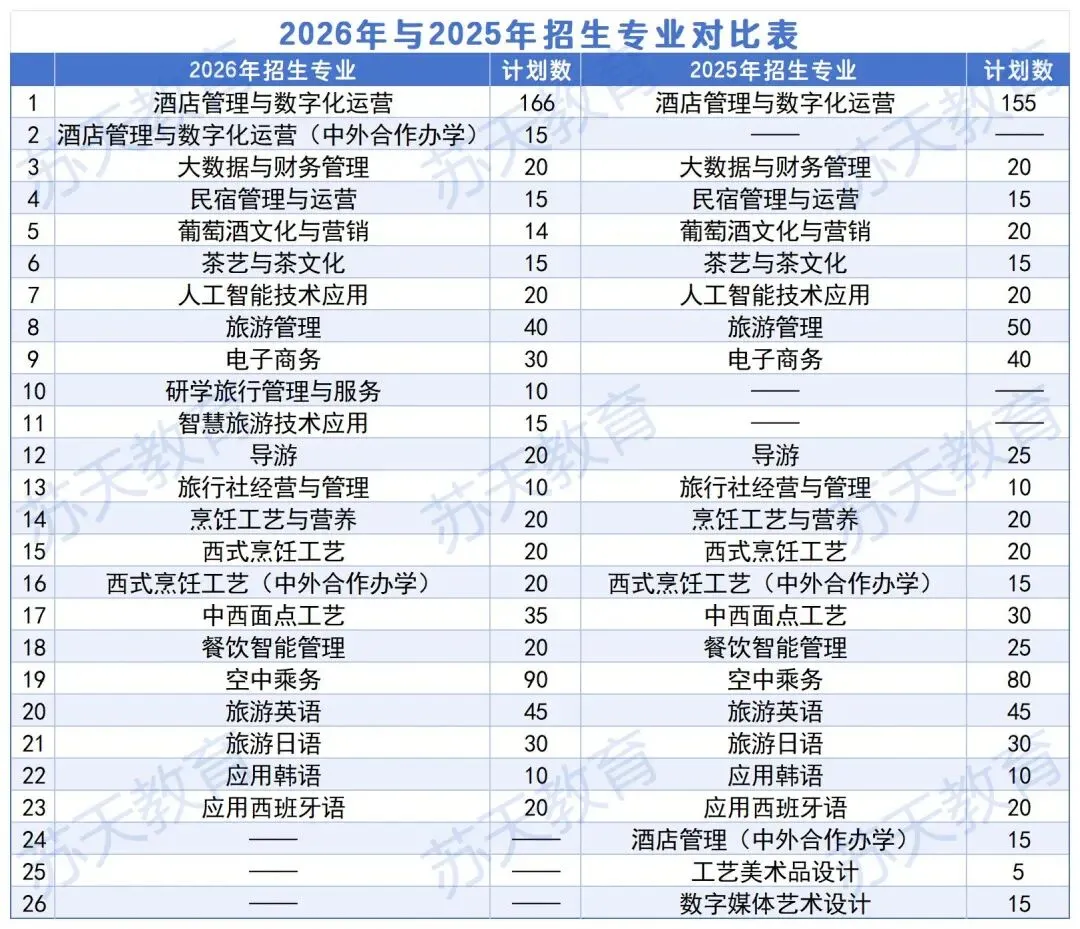 2026年与2025年招生专业对比表

| | 2026年招生专业 | 计划数 | 2025年招生专业 | 计划数 |
|---|---|---|---|---|
| 1 | 酒店管理与数字化运营 | 166 | 酒店管理与数字化运营 | 155 |
| 2 | 酒店管理与数字化运营（中外合作办学） | 15 | —— | —— |
| 3 | 大数据与财务管理 | 20 | 大数据与财务管理 | 20 |
| 4 | 民宿管理与运营 | 15 | 民宿管理与运营 | 15 |
| 5 | 葡萄酒文化与营销 | 14 | 葡萄酒文化与营销 | 20 |
| 6 | 茶艺与茶文化 | 15 | 茶艺与茶文化 | 15 |
| 7 | 人工智能技术应用 | 20 | 人工智能技术应用 | 20 |
| 8 | 旅游管理 | 40 | 旅游管理 | 50 |
| 9 | 电子商务 | 30 | 电子商务 | 40 |
| 10 | 研学旅行管理与服务 | 10 | —— | —— |
| 11 | 智慧旅游技术应用 | 15 | —— | —— |
| 12 | 导游 | 20 | 导游 | 25 |
| 13 | 旅行社经营与管理 | 10 | 旅行社经营与管理 | 10 |
| 14 | 烹饪工艺与营养 | 20 | 烹饪工艺与营养 | 20 |
| 15 | 西式烹饪工艺 | 20 | 西式烹饪工艺 | 20 |
| 16 | 西式烹饪工艺（中外合作办学） | 20 | 西式烹饪工艺（中外合作办学） | 15 |
| 17 | 中西面点工艺 | 35 | 中西面点工艺 | 30 |
| 18 | 餐饮智能管理 | 20 | 餐饮智能管理 | 25 |
| 19 | 空中乘务 | 90 | 空中乘务 | 80 |
| 20 | 旅游英语 | 45 | 旅游英语 | 45 |
| 21 | 旅游日语 | 30 | 旅游日语 | 30 |
| 22 | 应用韩语 | 10 | 应用韩语 | 10 |
| 23 | 应用西班牙语 | 20 | 应用西班牙语 | 20 |
| 24 | —— | —— | 酒店管理（中外合作办学） | 15 |
| 25 | —— | —— | 工艺美术品设计 | 5 |
| 26 | —— | —— | 数字媒体艺术设计 | 15 |

苏天教育